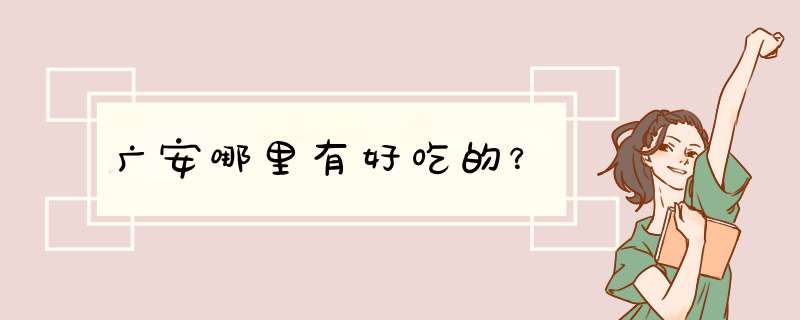 广安哪里有好吃的?